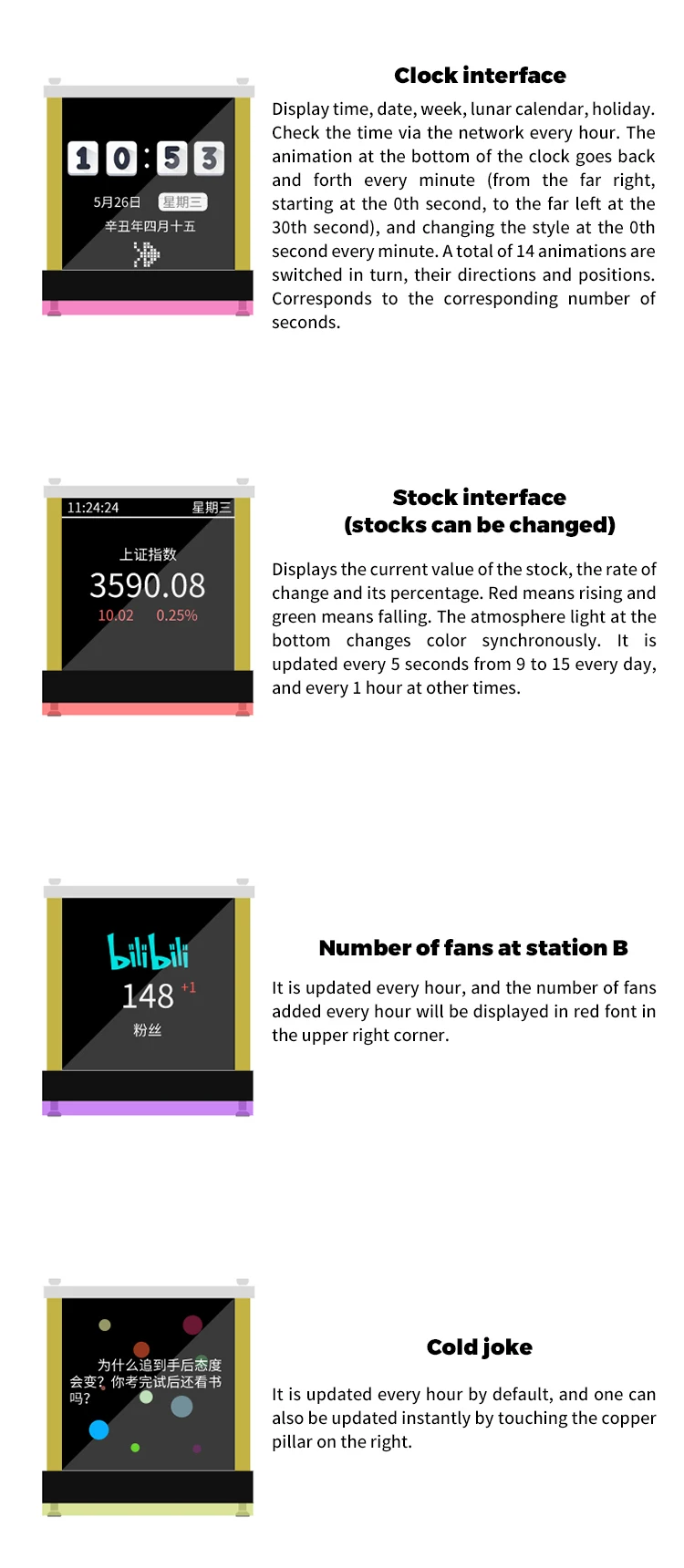 10:53
5月26日 星期三
辛丑年四月十五

Clock interface

Display time, date, week, lunar calendar, holiday. Check the time via the network every hour. The animation at the bottom of the clock goes back and forth every minute (from the far right, starting at the 0th second, to the far left at the 30th second), and changing the style at the 0th second every minute. A total of 14 animations are switched in turn, their directions and positions. Corresponds to the corresponding number of seconds.

11:24:24 星期三
上证指数
3590.08
10.02 0.25%

Stock interface
(stocks can be changed)

Displays the current value of the stock, the rate of change and its percentage. Red means rising and green means falling. The atmosphere light at the bottom changes color synchronously. It is updated every 5 seconds from 9 to 15 every day, and every 1 hour at other times.

bilibili
148 +1
粉丝

Number of fans at station B

It is updated every hour, and the number of fans added every hour will be displayed in red font in the upper right corner.

为什么追到手后态度会变？你考完试后还看书吗？

Cold joke

It is updated every hour by default, and one can also be updated instantly by touching the copper pillar on the right.